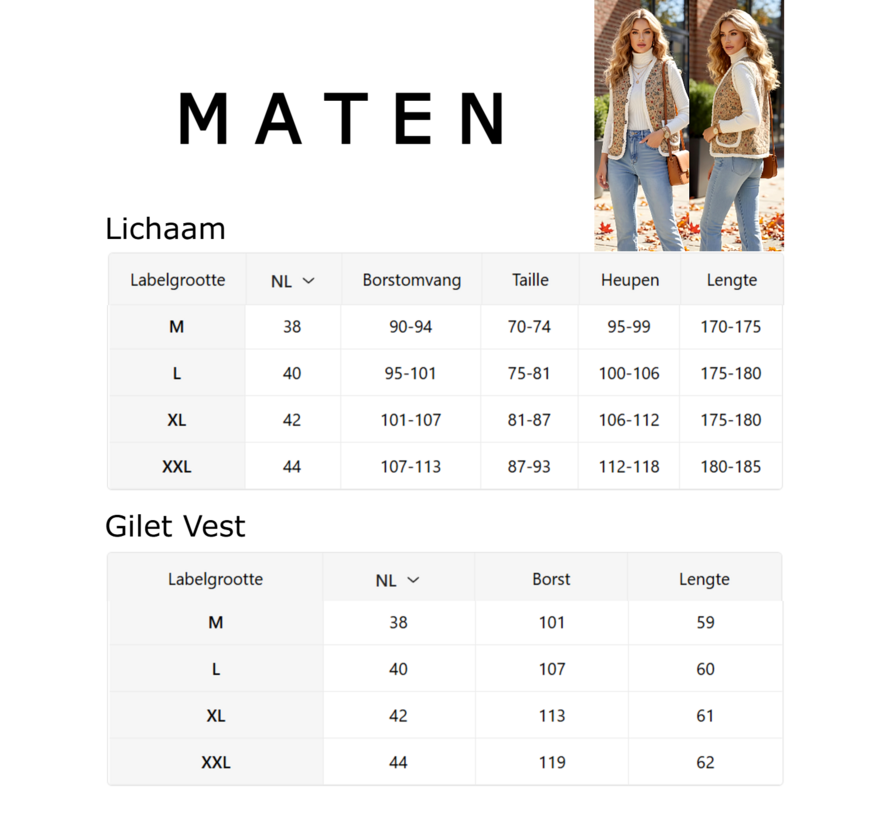 MATEN

Lichaam

| Labelgrootte | NL | Borstomvang | Taille | Heupen | Lengte |
|---|---|---|---|---|---|
| M | 38 | 90-94 | 70-74 | 95-99 | 170-175 |
| L | 40 | 95-101 | 75-81 | 100-106 | 175-180 |
| XL | 42 | 101-107 | 81-87 | 106-112 | 175-180 |
| XXL | 44 | 107-113 | 87-93 | 112-118 | 180-185 |

Gilet Vest

| Labelgrootte | NL | Borst | Lengte |
|---|---|---|---|
| M | 38 | 101 | 59 |
| L | 40 | 107 | 60 |
| XL | 42 | 113 | 61 |
| XXL | 44 | 119 | 62 |